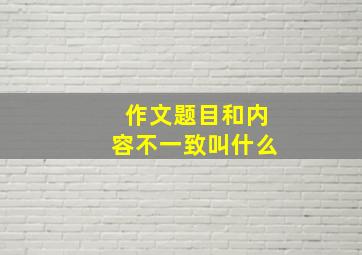 作文题目和内容不一致叫什么